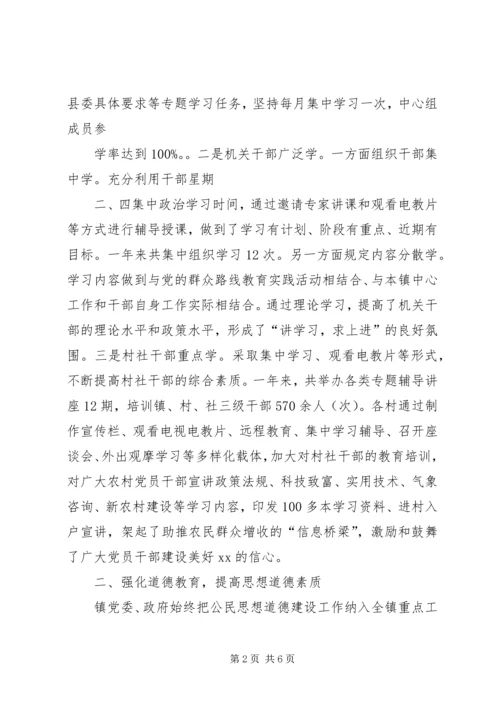 县委具体要求等专题学习任务，坚持每月集中学习一次，中心组成员参

学率达到100%。。二是机关干部广泛学。一方面组织干部集中学。充分利用干部星期

二、四集中政治学习时间，通过邀请专家讲课和观看电教片等方式进行辅导授课，做到了学习有计划、阶段有重点、近期有目标。一年来共集中组织学习12次。另一方面规定内容分散学。学习内容做到与党的群众路线教育实践活动相结合、与本镇中心工作和干部自身工作实际相结合。通过理论学习，提高了机关干部的理论水平和政策水平，形成了“讲学习，求上进”的良好氛围。三是村社干部重点学。采取集中学习、观看电教片等形式，不断提高村社干部的综合素质。一年来，共举办各类专题辅导讲座12期，培训镇、村、社三级干部570余人（次）。各村通过制作宣传栏、观看电视电教片、远程教育、集中学习辅导、召开座谈会、外出观摩学习等多样化载体，加大对村社干部的教育培训，对广大农村党员干部宣讲政策法规、科技致富、实用技术、气象咨询、新农村建设等学习内容，印发100多本学习资料、进村入户宣讲，架起了助推农民群众增收的“信息桥梁”，激励和鼓舞了广大党员干部建设美好xx的信心。

二、强化道德教育，提高思想道德素质

镇党委、政府始终把公民思想道德建设工作纳入全镇重点工

第2页 共6页